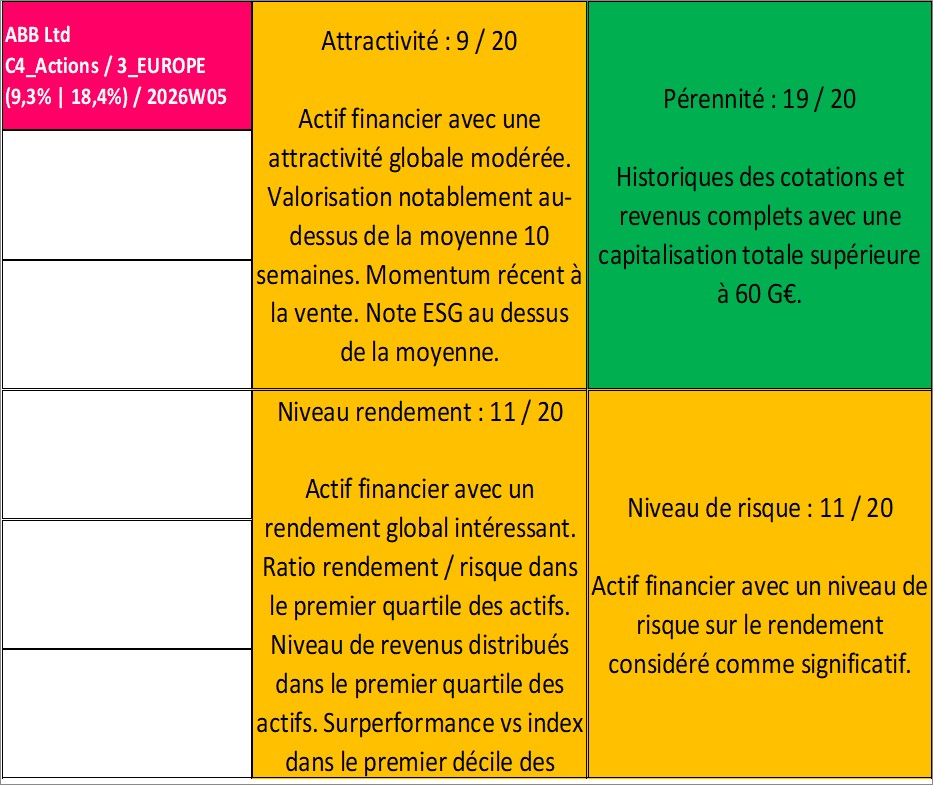 ABB Ltd
C4_Actions / 3_EUROPE
(9,3% | 18,4%) / 2026W05

Attractivité : 9 / 20

Actif financier avec une attractivité globale modérée. Valorisation notablement au-dessus de la moyenne 10 semaines. Momentum récent à la vente. Note ESG au dessus de la moyenne.

Pérennité : 19 / 20

Historiques des cotations et revenus complets avec une capitalisation totale supérieure à 60 G€.

Niveau rendement : 11 / 20

Actif financier avec un rendement global intéressant. Ratio rendement / risque dans le premier quartile des actifs. Niveau de revenus distribués dans le premier quartile des actifs. Surperformance vs index dans le premier décile des

Niveau de risque : 11 / 20

Actif financier avec un niveau de risque sur le rendement considéré comme significatif.